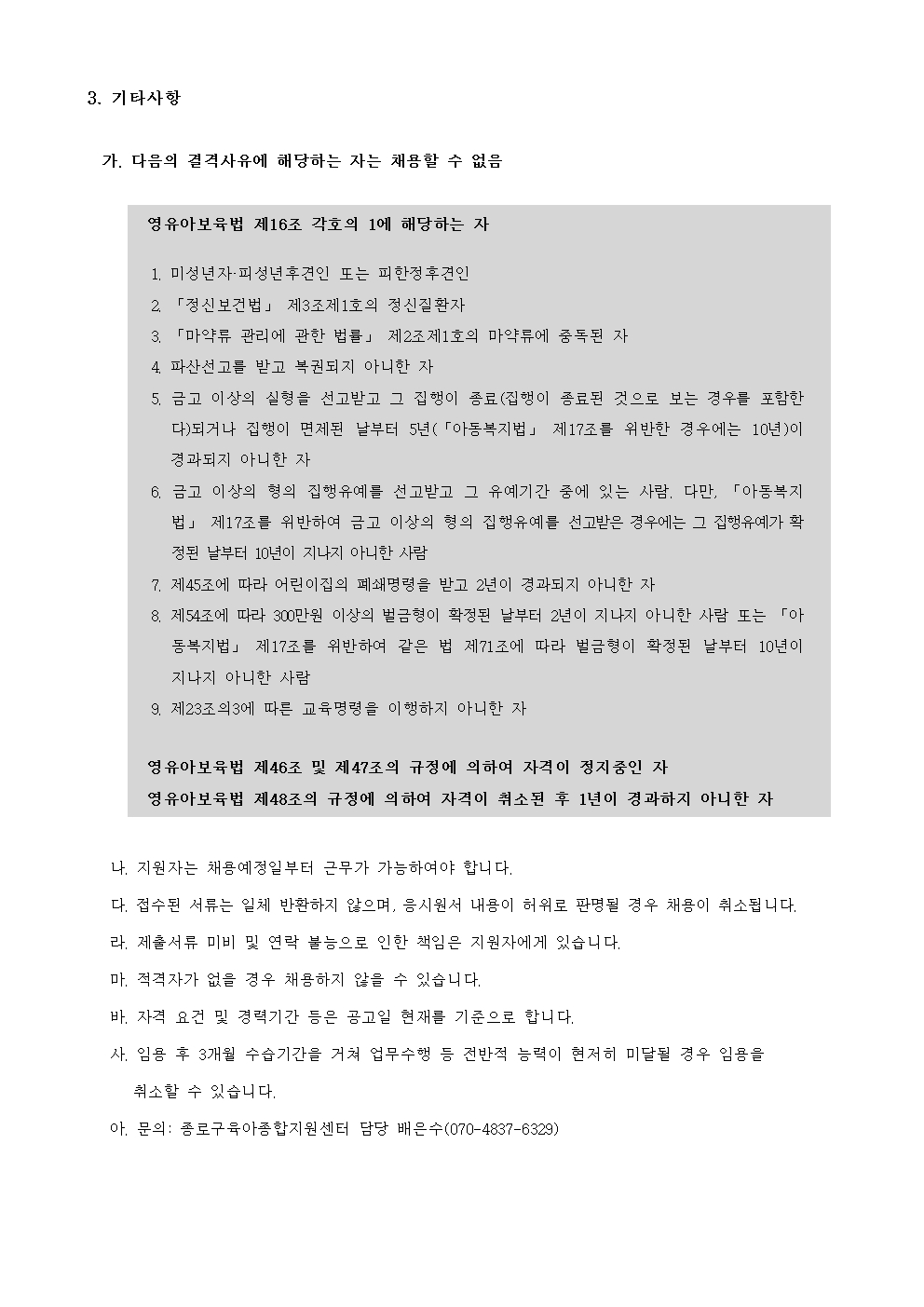 3. 기타사항

가. 다음의 결격사유에 해당하는 자는 채용할 수 없음

영유아보육법 제16조 각호의 1에 해당하는 자

1. 미성년자·피성년후견인 또는 피한정후견인
2. 「정신보건법」 제3조제1호의 정신질환자
3. 「마약류 관리에 관한 법률」 제2조제1호의 마약류에 중독된 자
4. 파산선고를 받고 복권되지 아니한 자
5. 금고 이상의 실형을 선고받고 그 집행이 종료(집행이 종료된 것으로 보는 경우를 포함한다)되거나 집행이 면제된 날부터 5년(「아동복지법」 제17조를 위반한 경우에는 10년)이 경과되지 아니한 자
6. 금고 이상의 형의 집행유예를 선고받고 그 유예기간 중에 있는 사람. 다만, 「아동복지법」 제17조를 위반하여 금고 이상의 형의 집행유예를 선고받은 경우에는 그 집행유예가 확정된 날부터 10년이 지나지 아니한 사람
7. 제45조에 따라 어린이집의 폐쇄명령을 받고 2년이 경과되지 아니한 자
8. 제54조에 따라 300만원 이상의 벌금형이 확정된 날부터 2년이 지나지 아니한 사람 또는 「아동복지법」 제17조를 위반하여 같은 법 제71조에 따라 벌금형이 확정된 날부터 10년이 지나지 아니한 사람
9. 제23조의3에 따른 교육명령을 이행하지 아니한 자

영유아보육법 제46조 및 제47조의 규정에 의하여 자격이 정지중인 자
영유아보육법 제48조의 규정에 의하여 자격이 취소된 후 1년이 경과하지 아니한 자

나. 지원자는 채용예정일부터 근무가 가능하여야 합니다.
다. 접수된 서류는 일체 반환하지 않으며, 응시원서 내용이 허위로 판명될 경우 채용이 취소됩니다.
라. 제출서류 미비 및 연락 불능으로 인한 책임은 지원자에게 있습니다.
마. 적격자가 없을 경우 채용하지 않을 수 있습니다.
바. 자격 요건 및 경력기간 등은 공고일 현재를 기준으로 합니다.
사. 임용 후 3개월 수습기간을 거쳐 업무수행 등 전반적 능력이 현저히 미달될 경우 임용을 취소할 수 있습니다.
아. 문의: 종로구육아종합지원센터 담당 배은수(070-4837-6329)